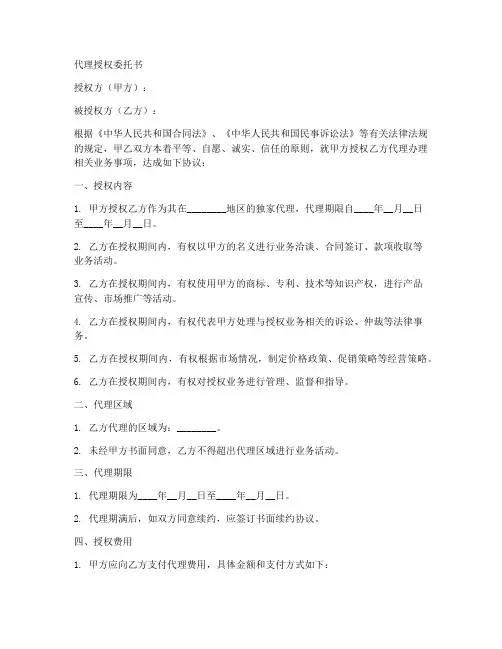 代理授权委托书

授权方（甲方）：

被授权方（乙方）：

根据《中华人民共和国合同法》、《中华人民共和国民事诉讼法》等有关法律法规的规定，甲乙双方本着平等、自愿、诚实、信任的原则，就甲方授权乙方代理办理相关业务事项，达成如下协议：

一、授权内容

1. 甲方授权乙方作为其在________地区的独家代理，代理期限自____年__月__日至____年__月__日。

2. 乙方在授权期间内，有权以甲方的名义进行业务洽谈、合同签订、款项收取等业务活动。

3. 乙方在授权期间内，有权使用甲方的商标、专利、技术等知识产权，进行产品宣传、市场推广等活动。

4. 乙方在授权期间内，有权代表甲方处理与授权业务相关的诉讼、仲裁等法律事务。

5. 乙方在授权期间内，有权根据市场情况，制定价格政策、促销策略等经营策略。

6. 乙方在授权期间内，有权对授权业务进行管理、监督和指导。

二、代理区域

1. 乙方代理的区域为：________。

2. 未经甲方书面同意，乙方不得超出代理区域进行业务活动。

三、代理期限

1. 代理期限为____年__月__日至____年__月__日。

2. 代理期满后，如双方同意续约，应签订书面续约协议。

四、授权费用

1. 甲方应向乙方支付代理费用，具体金额和支付方式如下：